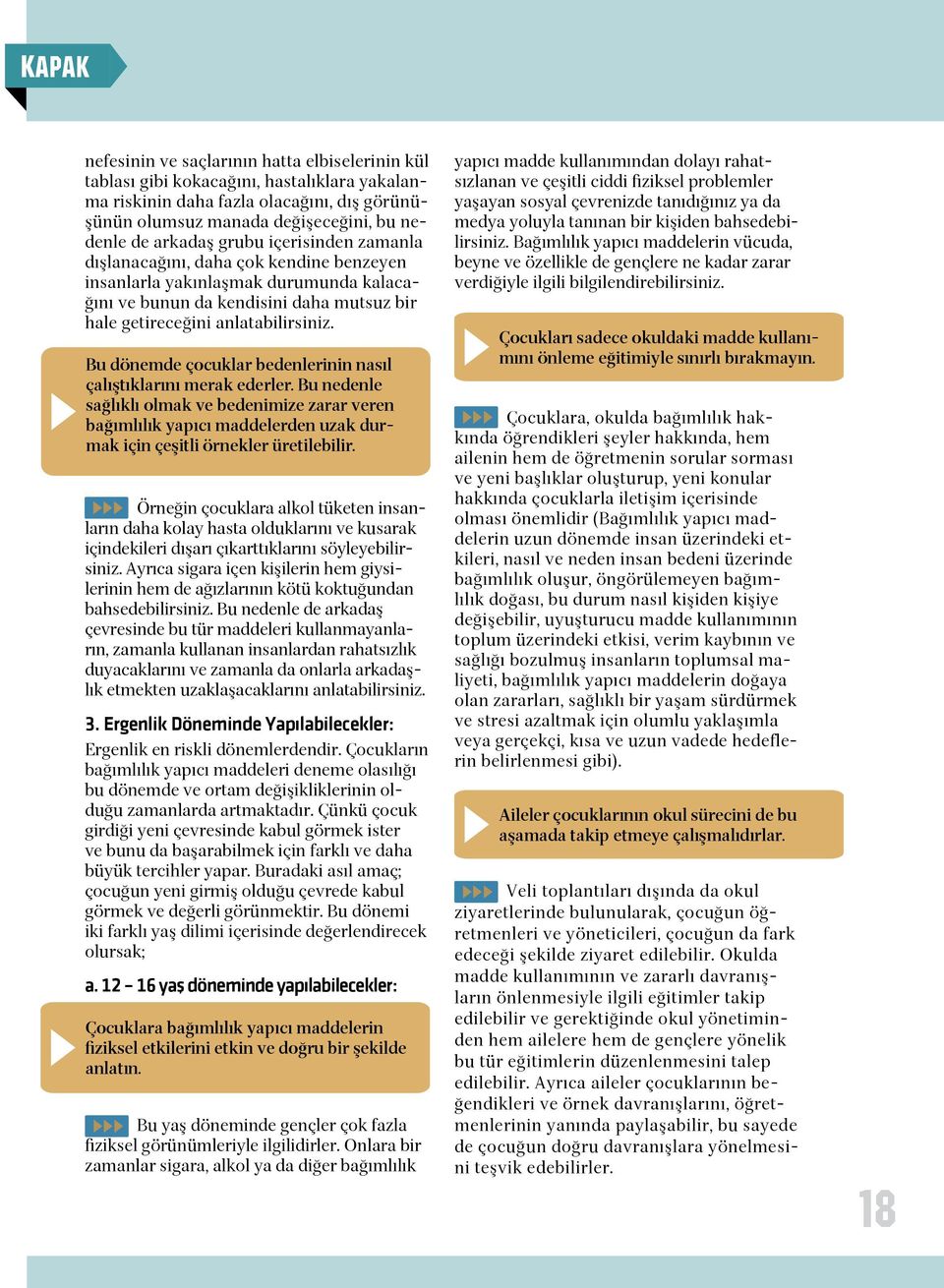 KAPAK

nefesinin ve saçlarının hatta elbiselerinin kül tablası gibi kokacağını, hastalıklara yakalanma riskinin daha fazla olacağını, dış görünüşünün olumsuz manada değişeceğini, bu nedenle de arkadaş grubu içerisinden zamanla dışlanacağını, daha çok kendine benzeyen insanlarla yakınlaşmak durumunda kalacağını ve bunun da kendisini daha mutsuz bir hale getireceğini anlatabilirsiniz.

Bu dönemde çocuklar bedenlerinin nasıl çalıştıklarını merak ederler. Bu nedenle sağlıklı olmak ve bedenimize zarar veren bağımlılık yapıcı maddelerden uzak durmak için çeşitli örnekler üretilebilir.

Örneğin çocuklara alkol tüketen insanların daha kolay hasta olduklarını ve kusarak içindekileri dışarı çıkarttıklarını söyleyebilirsiniz. Ayrıca sigara içen kişilerin hem giysilerinin hem de ağızlarının kötü koktuğundan bahsedebilirsiniz. Bu nedenle de arkadaş çevresinde bu tür maddeleri kullanmayanların, zamanla kullanan insanlardan rahatsızlık duyacaklarını ve zamanla da onlarla arkadaşlık etmekten uzaklaşacaklarını anlatabilirsiniz.

3. Ergenlik Döneminde Yapılabilecekler:

Ergenlik en riskli dönemlerdendir. Çocukların bağımlılık yapıcı maddeleri deneme olasılığı bu dönemde ve ortam değişikliklerinin olduğu zamanlarda artmaktadır. Çünkü çocuk girdiği yeni çevresinde kabul görmek ister ve bunu da başarabilmek için farklı ve daha büyük tercihler yapar. Buradaki asıl amaç; çocuğun yeni girmiş olduğu çevrede kabul görmek ve değerli görünmektir. Bu dönemi iki farklı yaş dilimi içerisinde değerlendirecek olursak;

a. 12 – 16 yaş döneminde yapılabilecekler:

Çocuklara bağımlılık yapıcı maddelerin fiziksel etkilerini etkin ve doğru bir şekilde anlatın.

Bu yaş döneminde gençler çok fazla fiziksel görünümleriyle ilgilidirler. Onlara bir zamanlar sigara, alkol ya da diğer bağımlılık yapıcı madde kullanımından dolayı rahatsızlanan ve çeşitli ciddi fiziksel problemler yaşayan sosyal çevrenizde tanıdığınız ya da medya yoluyla tanınan bir kişiden bahsedebilirsiniz. Bağımlılık yapıcı maddelerin vücuda, beyne ve özellikle de gençlere ne kadar zarar verdiğiyle ilgili bilgilendirebilirsiniz.

Çocukları sadece okuldaki madde kullanımını önleme eğitimiyle sınırlı bırakmayın.

Çocuklara, okulda bağımlılık hakkında öğrendikleri şeyler hakkında, hem ailenin hem de öğretmenin sorular sorması ve yeni başlıklar oluşturup, yeni konular hakkında çocuklarla iletişim içerisinde olması önemlidir (Bağımlılık yapıcı maddelerin uzun dönemde insan üzerindeki etkileri, nasıl ve neden insan bedeni üzerinde bağımlılık oluşur, öngörülemeyen bağımlılık doğası, bu durum nasıl kişiden kişiye değişebilir, uyuşturucu madde kullanımının toplum üzerindeki etkisi, verim kaybının ve sağlığı bozulmuş insanların toplumsal maliyeti, bağımlılık yapıcı maddelerin doğaya olan zararları, sağlıklı bir yaşam sürdürmek ve stresi azaltmak için olumlu yaklaşımla veya gerçekçi, kısa ve uzun vadede hedeflerin belirlenmesi gibi).

Aileler çocuklarının okul sürecini de bu aşamada takip etmeye çalışmalıdırlar.

Veli toplantıları dışında da okul ziyaretlerinde bulunularak, çocuğun öğretmenleri ve yöneticileri, çocuğun da fark edeceği şekilde ziyaret edilebilir. Okulda madde kullanımının ve zararlı davranışların önlenmesiyle ilgili eğitimler takip edilebilir ve gerektiğinde okul yönetiminden hem ailelere hem de gençlere yönelik bu tür eğitimlerin düzenlenmesini talep edilebilir. Ayrıca aileler çocuklarının beğendikleri ve örnek davranışlarını, öğretmenlerinin yanında paylaşabilir, bu sayede de çocuğun doğru davranışlara yönelmesini teşvik edebilirler.

18